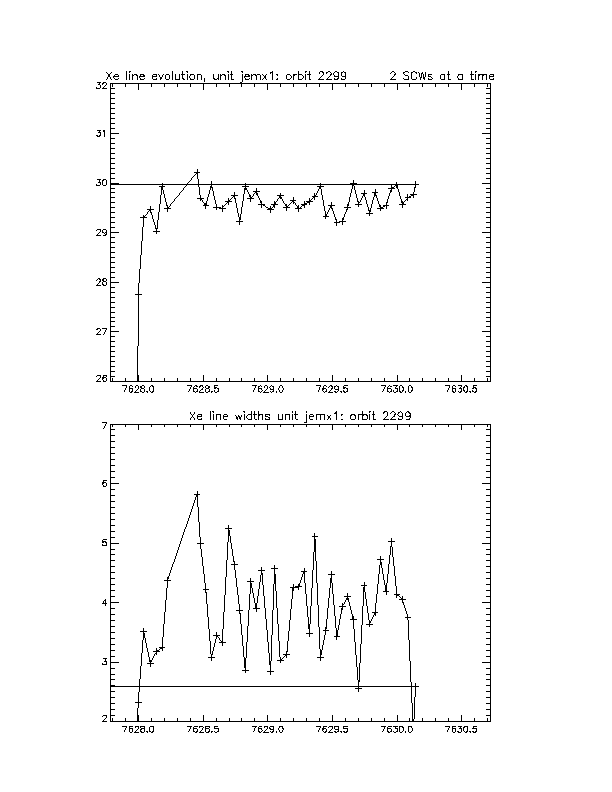 Xe line evolution, unit jemx1: orbit 2299 2 SCWs at a time

32
31
30
29
28
27
26

7628.0 7628.5 7629.0 7629.5 7630.0 7630.5

Xe line widths unit jemx1: orbit 2299

7
6
5
4
3
2

7628.0 7628.5 7629.0 7629.5 7630.0 7630.5